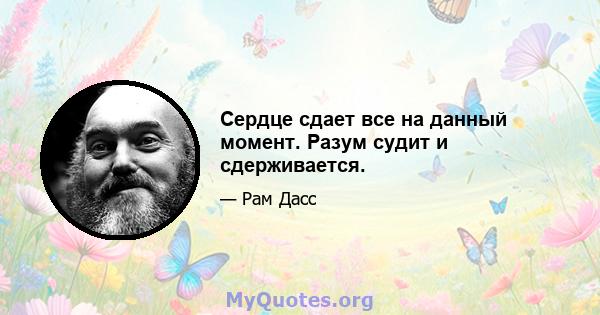 Сердце сдает все на данный момент. Разум судит и сдерживается.

— Рам Дасс

MyQuotes.org